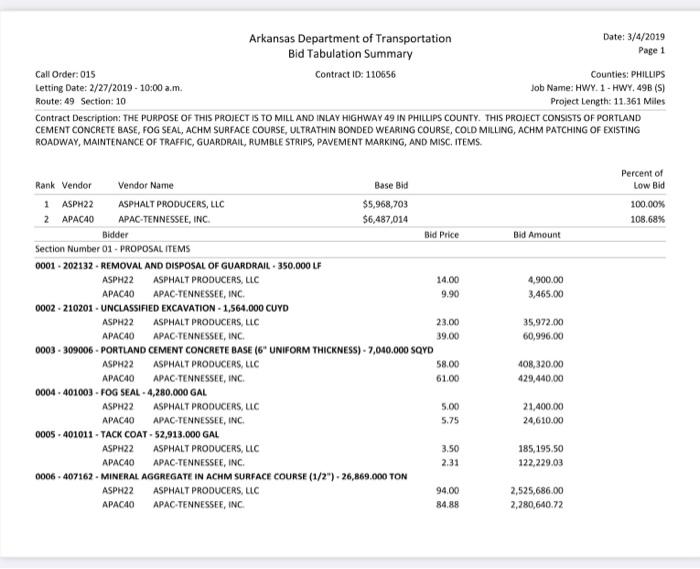 Arkansas Department of Transportation
Bid Tabulation Summary

Date: 3/4/2019
Page 1

Call Order: 015
Letting Date: 2/27/2019 - 10:00 a.m.
Route: 49 Section: 10

Contract ID: 110656

Counties: PHILLIPS
Job Name: HWY. 1 - HWY. 49B (S)
Project Length: 11.361 Miles

Contract Description: THE PURPOSE OF THIS PROJECT IS TO MILL AND INLAY HIGHWAY 49 IN PHILLIPS COUNTY. THIS PROJECT CONSISTS OF PORTLAND CEMENT CONCRETE BASE, FOG SEAL, ACHM SURFACE COURSE, ULTRATHIN BONDED WEARING COURSE, COLD MILLING, ACHM PATCHING OF EXISTING ROADWAY, MAINTENANCE OF TRAFFIC, GUARDRAIL, RUMBLE STRIPS, PAVEMENT MARKING, AND MISC. ITEMS.

| Rank | Vendor | Vendor Name | Base Bid | Percent of Low Bid |
|---|---|---|---|---|
| 1 | ASPH22 | ASPHALT PRODUCERS, LLC | $5,968,703 | 100.00% |
| 2 | APAC40 | APAC-TENNESSEE, INC. | $6,487,014 | 108.68% |

| Bidder | | Bid Price | Bid Amount |
|---|---|---|---|
| Section Number 01 - PROPOSAL ITEMS | | | |
| 0001 - 202132 - REMOVAL AND DISPOSAL OF GUARDRAIL - 350.000 LF | | | |
| ASPH22 | ASPHALT PRODUCERS, LLC | 14.00 | 4,900.00 |
| APAC40 | APAC-TENNESSEE, INC. | 9.90 | 3,465.00 |
| 0002 - 210201 - UNCLASSIFIED EXCAVATION - 1,564.000 CUYD | | | |
| ASPH22 | ASPHALT PRODUCERS, LLC | 23.00 | 35,972.00 |
| APAC40 | APAC-TENNESSEE, INC. | 39.00 | 60,996.00 |
| 0003 - 309006 - PORTLAND CEMENT CONCRETE BASE (6" UNIFORM THICKNESS) - 7,040.000 SQYD | | | |
| ASPH22 | ASPHALT PRODUCERS, LLC | 58.00 | 408,320.00 |
| APAC40 | APAC-TENNESSEE, INC. | 61.00 | 429,440.00 |
| 0004 - 401003 - FOG SEAL - 4,280.000 GAL | | | |
| ASPH22 | ASPHALT PRODUCERS, LLC | 5.00 | 21,400.00 |
| APAC40 | APAC-TENNESSEE, INC. | 5.75 | 24,610.00 |
| 0005 - 401011 - TACK COAT - 52,913.000 GAL | | | |
| ASPH22 | ASPHALT PRODUCERS, LLC | 3.50 | 185,195.50 |
| APAC40 | APAC-TENNESSEE, INC. | 2.31 | 122,229.03 |
| 0006 - 407162 - MINERAL AGGREGATE IN ACHM SURFACE COURSE (1/2") - 26,869.000 TON | | | |
| ASPH22 | ASPHALT PRODUCERS, LLC | 94.00 | 2,525,686.00 |
| APAC40 | APAC-TENNESSEE, INC. | 84.88 | 2,280,640.72 |